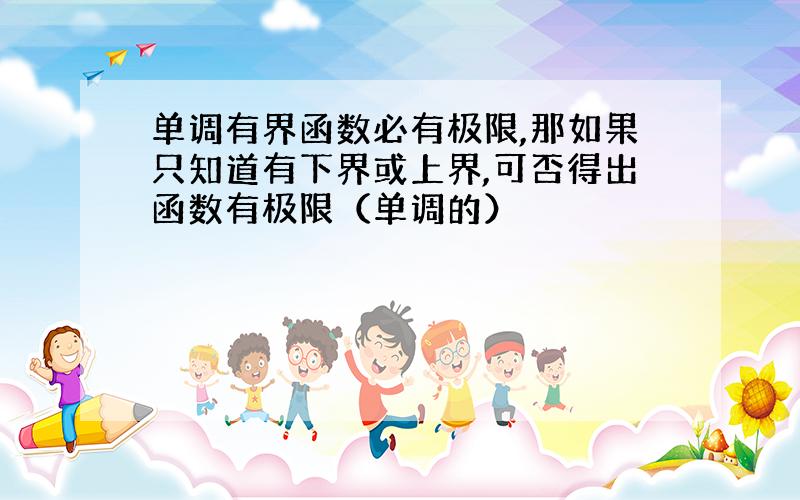 单调有界函数必有极限,那如果只知道有下界或上界,可否得出函数有极限（单调的）